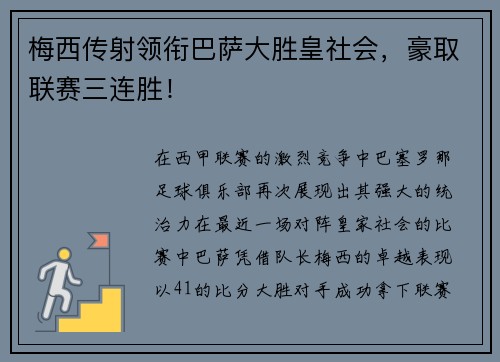 梅西传射领衔巴萨大胜皇社会，豪取联赛三连胜！

在西甲联赛的激烈竞争中巴塞罗那足球俱乐部再次展现出其强大的统治力在最近一场对阵皇家社会的比赛中巴萨凭借队长梅西的卓越表现以41的比分大胜对手成功拿下联赛